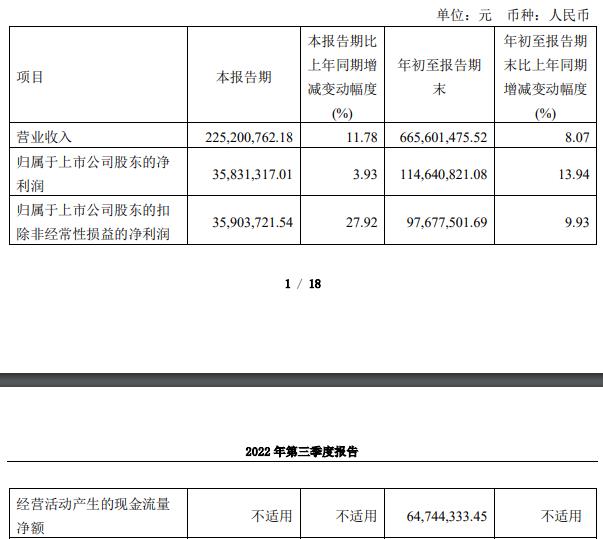 单位：元 币种：人民币

| 项目 | 本报告期 | 本报告期比上年同期增减变动幅度(%) | 年初至报告期末 | 年初至报告期末比上年同期增减变动幅度(%) |
|---|---|---|---|---|
| 营业收入 | 225,200,762.18 | 11.78 | 665,601,475.52 | 8.07 |
| 归属于上市公司股东的净利润 | 35,831,317.01 | 3.93 | 114,640,821.08 | 13.94 |
| 归属于上市公司股东的扣除非经常性损益的净利润 | 35,903,721.54 | 27.92 | 97,677,501.69 | 9.93 |

1 / 18

2022 年第三季度报告

| 经营活动产生的现金流量净额 | 不适用 | 不适用 | 64,744,333.45 | 不适用 |
|---|---|---|---|---|